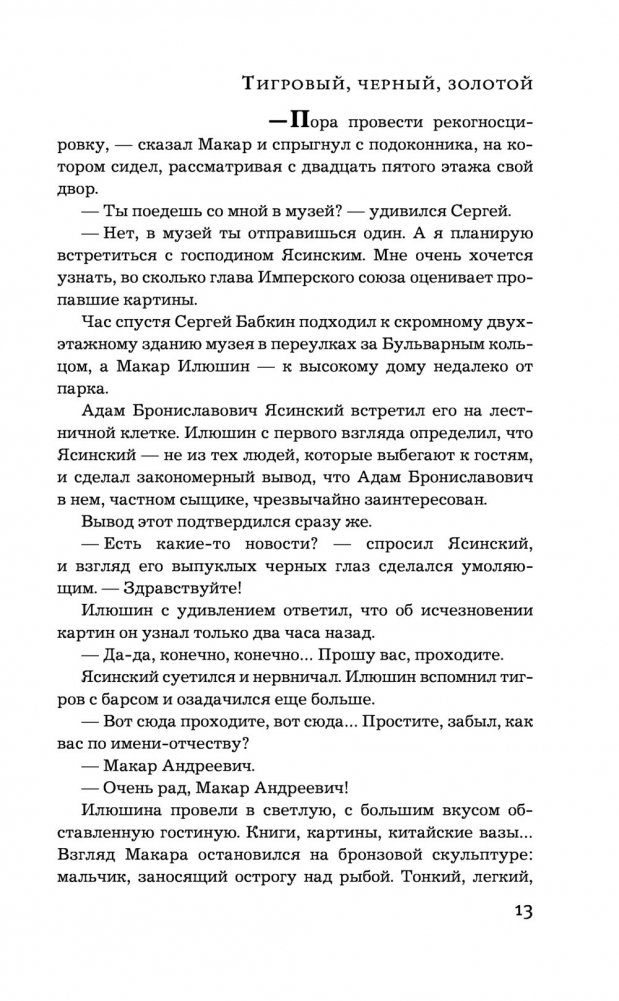 Тигровый, черный, золотой

— Пора провести рекогносцировку, — сказал Макар и спрыгнул с подоконника, на котором сидел, рассматривая с двадцать пятого этажа свой двор.

— Ты поедешь со мной в музей? — удивился Сергей.

— Нет, в музей ты отправишься один. А я планирую встретиться с господином Ясинским. Мне очень хочется узнать, во сколько глава Имперского союза оценивает пропавшие картины.

Час спустя Сергей Бабкин подходил к скромному двухэтажному зданию музея в переулках за Бульварным кольцом, а Макар Илюшин — к высокому дому недалеко от парка.

Адам Брониславович Ясинский встретил его на лестничной клетке. Илюшин с первого взгляда определил, что Ясинский — не из тех людей, которые выбегают к гостям, и сделал закономерный вывод, что Адам Брониславович в нем, частном сыщике, чрезвычайно заинтересован.

Вывод этот подтвердился сразу же.

— Есть какие-то новости? — спросил Ясинский, и взгляд его выпуклых черных глаз сделался умоляющим. — Здравствуйте!

Илюшин с удивлением ответил, что об исчезновении картин он узнал только два часа назад.

— Да-да, конечно, конечно... Прошу вас, проходите.

Ясинский суетился и нервничал. Илюшин вспомнил тигров с барсом и озадачился еще больше.

— Вот сюда проходите, вот сюда... Простите, забыл, как вас по имени-отчеству?

— Макар Андреевич.

— Очень рад, Макар Андреевич!

Илюшина провели в светлую, с большим вкусом обставленную гостиную. Книги, картины, китайские вазы... Взгляд Макара остановился на бронзовой скульптуре: мальчик, заносящий острогу над рыбой. Тонкий, легкий,

13